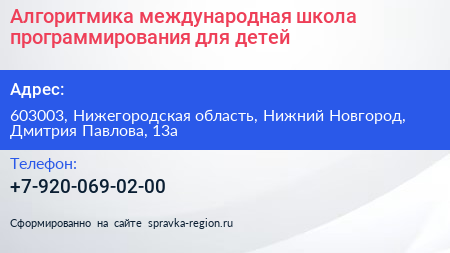 Алгоритмика международная школа программирования для детей

Адрес:

603003, Нижегородская область, Нижний Новгород, Дмитрия Павлова, 13а

Телефон:

+7-920-069-02-00

Сформированно на сайте spravka-region.ru